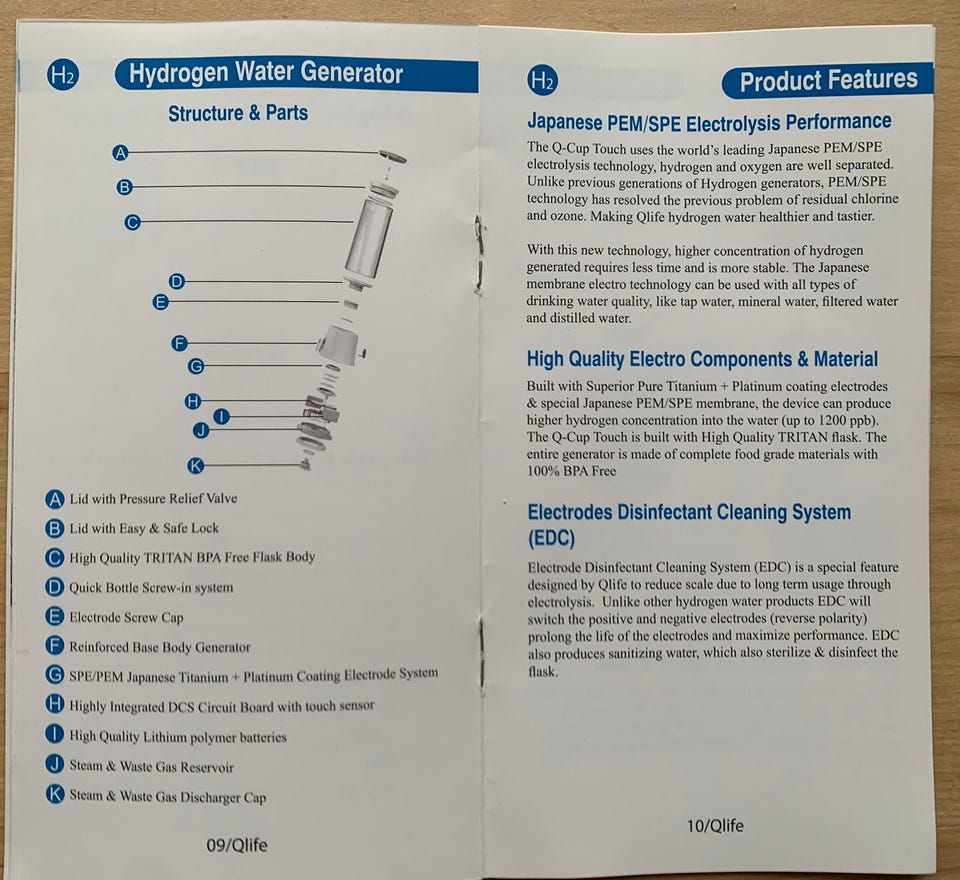 H2 Hydrogen Water Generator

Structure & Parts

A
B
C
D
E
F
G
H
I
J
K

A Lid with Pressure Relief Valve
B Lid with Easy & Safe Lock
C High Quality TRITAN BPA Free Flask Body
D Quick Bottle Screw-in system
E Electrode Screw Cap
F Reinforced Base Body Generator
G SPE/PEM Japanese Titanium + Platinum Coating Electrode System
H Highly Integrated DCS Circuit Board with touch sensor
I High Quality Lithium polymer batteries
J Steam & Waste Gas Reservoir
K Steam & Waste Gas Discharger Cap

09/Qlife

H2 Product Features

Japanese PEM/SPE Electrolysis Performance

The Q-Cup Touch uses the world's leading Japanese PEM/SPE electrolysis technology, hydrogen and oxygen are well separated. Unlike previous generations of Hydrogen generators, PEM/SPE technology has resolved the previous problem of residual chlorine and ozone. Making Qlife hydrogen water healthier and tastier.

With this new technology, higher concentration of hydrogen generated requires less time and is more stable. The Japanese membrane electro technology can be used with all types of drinking water quality, like tap water, mineral water, filtered water and distilled water.

High Quality Electro Components & Material

Built with Superior Pure Titanium + Platinum coating electrodes & special Japanese PEM/SPE membrane, the device can produce higher hydrogen concentration into the water (up to 1200 ppb). The Q-Cup Touch is built with High Quality TRITAN flask. The entire generator is made of complete food grade materials with 100% BPA Free

Electrodes Disinfectant Cleaning System (EDC)

Electrode Disinfectant Cleaning System (EDC) is a special feature designed by Qlife to reduce scale due to long term usage through electrolysis. Unlike other hydrogen water products EDC will switch the positive and negative electrodes (reverse polarity) prolong the life of the electrodes and maximize performance. EDC also produces sanitizing water, which also sterilize & disinfect the flask.

10/Qlife